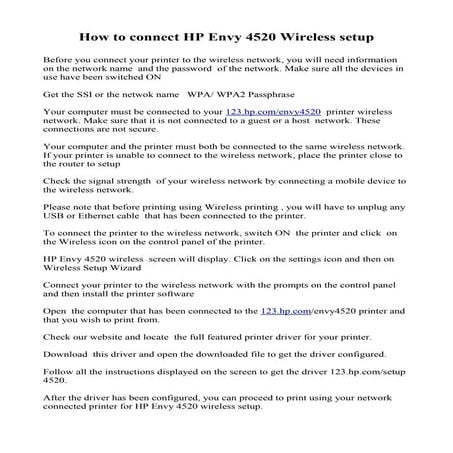 How to connect HP Envy 4520 Wireless setup

Before you connect your printer to the wireless network, you will need information on the network name and the password of the network. Make sure all the devices in use have been switched ON

Get the SSI or the netwok name WPA/ WPA2 Passphrase

Your computer must be connected to your 123.hp.com/envy4520 printer wireless network. Make sure that it is not connected to a guest or a host network. These connections are not secure.

Your computer and the printer must both be connected to the same wireless network. If your printer is unable to connect to the wireless network, place the printer close to the router to setup

Check the signal strength of your wireless network by connecting a mobile device to the wireless network.

Please note that before printing using Wireless printing , you will have to unplug any USB or Ethernet cable that has been connected to the printer.

To connect the printer to the wireless network, switch ON the printer and click on the Wireless icon on the control panel of the printer.

HP Envy 4520 wireless screen will display. Click on the settings icon and then on Wireless Setup Wizard

Connect your printer to the wireless network with the prompts on the control panel and then install the printer software

Open the computer that has been connected to the 123.hp.com/envy4520 printer and that you wish to print from.

Check our website and locate the full featured printer driver for your printer.

Download this driver and open the downloaded file to get the driver configured.

Follow all the instructions displayed on the screen to get the driver 123.hp.com/setup 4520.

After the driver has been configured, you can proceed to print using your network connected printer for HP Envy 4520 wireless setup.